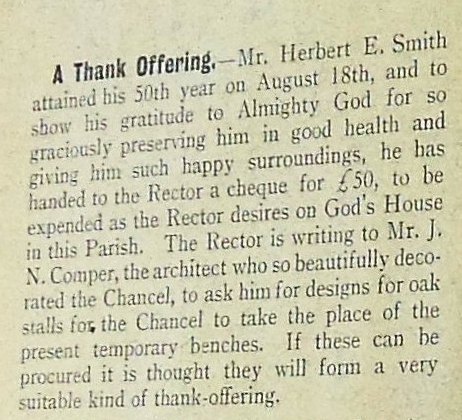 A Thank Offering.—Mr. Herbert E. Smith attained his 50th year on August 18th, and to show his gratitude to Almighty God for so graciously preserving him in good health and giving him such happy surroundings, he has handed to the Rector a cheque for £50, to be expended as the Rector desires on God's House in this Parish. The Rector is writing to Mr. J. N. Comper, the architect who so beautifully decorated the Chancel, to ask him for designs for oak stalls for the Chancel to take the place of the present temporary benches. If these can be procured it is thought they will form a very suitable kind of thank-offering.